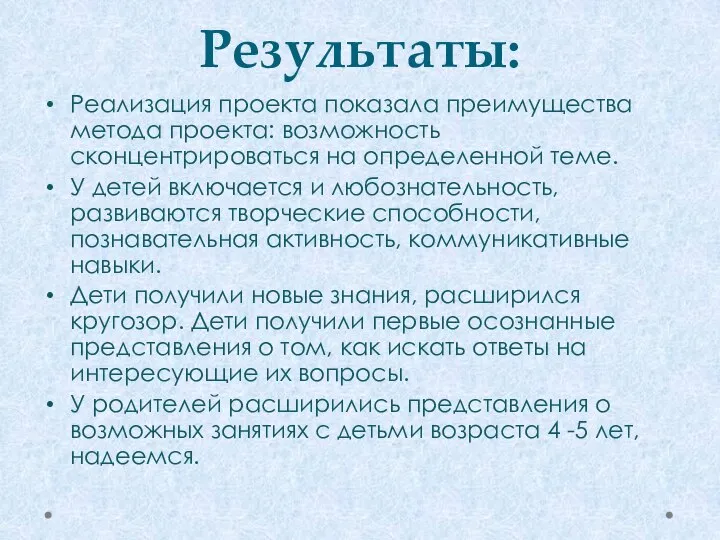 Результаты:

• Реализация проекта показала преимущества метода проекта: возможность сконцентрироваться на определенной теме.
• У детей включается и любознательность, развиваются творческие способности, познавательная активность, коммуникативные навыки.
• Дети получили новые знания, расширился кругозор. Дети получили первые осознанные представления о том, как искать ответы на интересующие их вопросы.
• У родителей расширились представления о возможных занятиях с детьми возраста 4 -5 лет, надеемся.